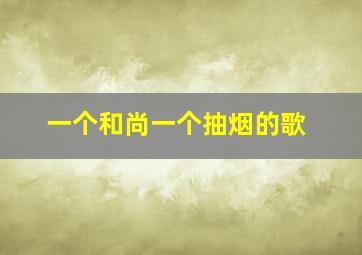 一个和尚一个抽烟的歌